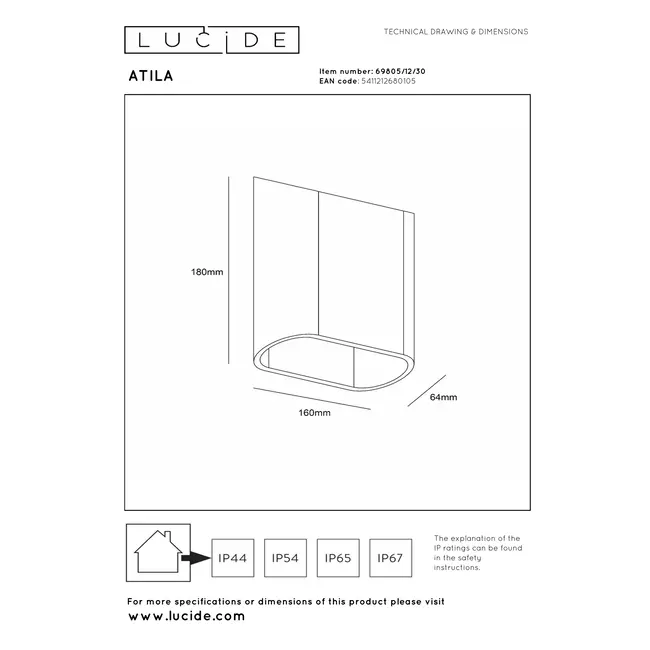 LUCIDE

TECHNICAL DRAWING & DIMENSIONS

ATILA

Item number: 69805/12/30
EAN code: 5411212680105

180mm

160mm

64mm

IP44 IP54 IP65 IP67

The explanation of the IP ratings can be found in the safety instructions.

For more specifications or dimensions of this product please visit
www.lucide.com